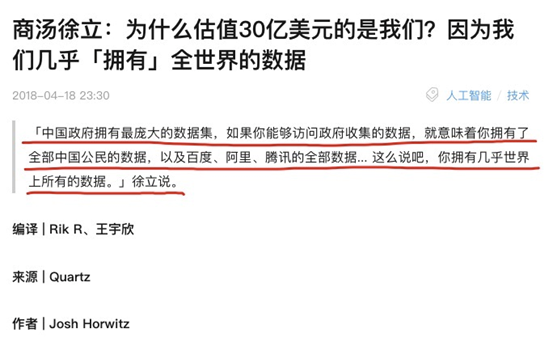 商汤徐立：为什么估值30亿美元的是我们？因为我们几乎「拥有」全世界的数据

2018-04-18 23:30

人工智能 / 技术

「中国政府拥有最庞大的数据集，如果你能够访问政府收集的数据，就意味着你拥有了全部中国公民的数据，以及百度、阿里、腾讯的全部数据... 这么说吧，你拥有几乎世界上所有的数据。」徐立说。

编译 | Rik R、王宇欣

来源 | Quartz

作者 | Josh Horwitz